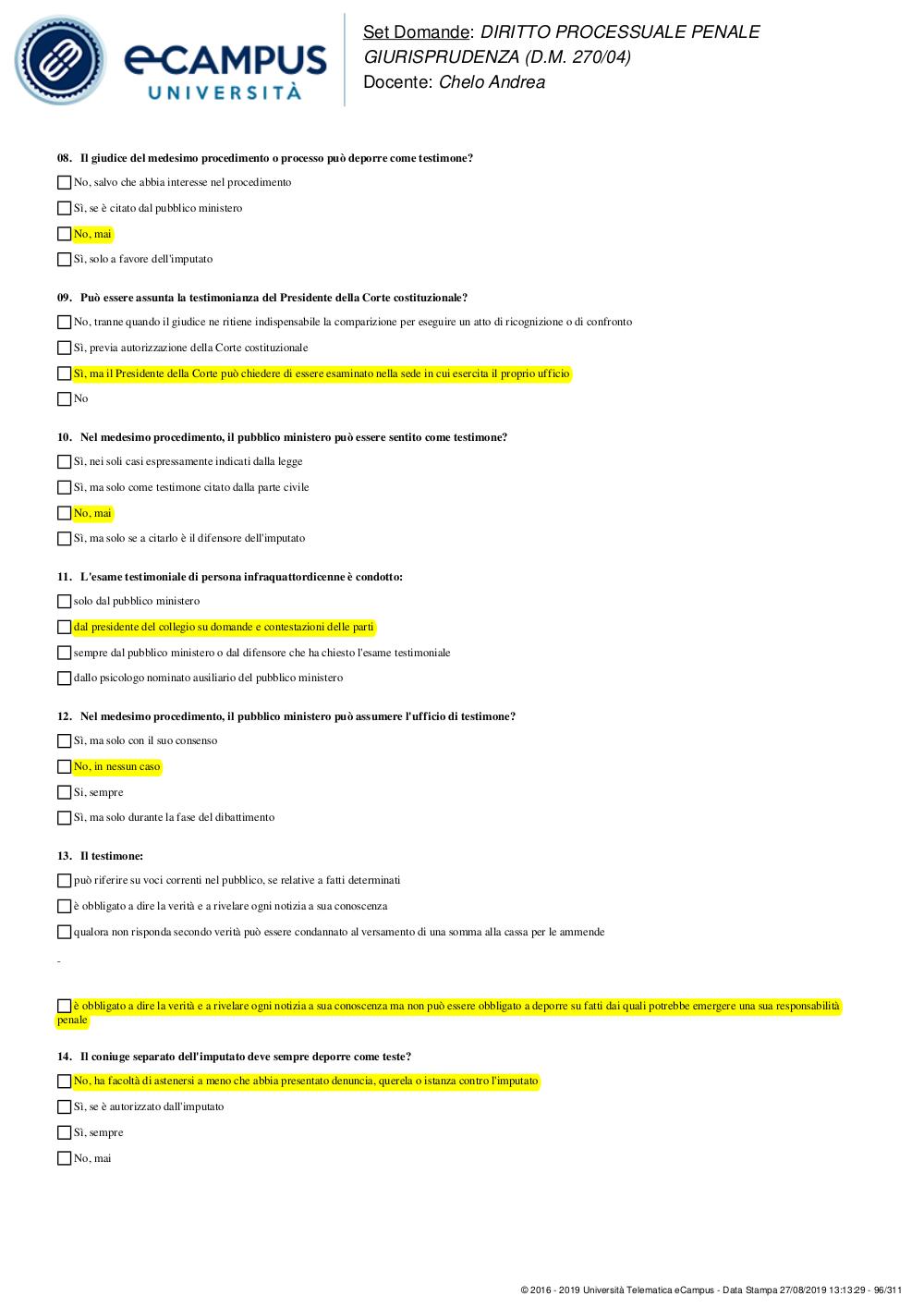 eCAMPUS
UNIVERSITÀ

Set Domande: DIRITTO PROCESSUALE PENALE
GIURISPRUDENZA (D.M. 270/04)
Docente: Chelo Andrea

08. Il giudice del medesimo procedimento o processo può deporre come testimone?

No, salvo che abbia interesse nel procedimento

Sì, se è citato dal pubblico ministero

No, mai

Sì, solo a favore dell'imputato

09. Può essere assunta la testimonianza del Presidente della Corte costituzionale?

No, tranne quando il giudice ne ritiene indispensabile la comparizione per eseguire un atto di ricognizione o di confronto

Sì, previa autorizzazione della Corte costituzionale

Sì, ma il Presidente della Corte può chiedere di essere esaminato nella sede in cui esercita il proprio ufficio

No

10. Nel medesimo procedimento, il pubblico ministero può essere sentito come testimone?

Sì, nei soli casi espressamente indicati dalla legge

Sì, ma solo come testimone citato dalla parte civile

No, mai

Sì, ma solo se a citarlo è il difensore dell'imputato

11. L'esame testimoniale di persona infraquattordicenne è condotto:

solo dal pubblico ministero

dal presidente del collegio su domande e contestazioni delle parti

sempre dal pubblico ministero o dal difensore che ha chiesto l'esame testimoniale

dallo psicologo nominato ausiliario del pubblico ministero

12. Nel medesimo procedimento, il pubblico ministero può assumere l'ufficio di testimone?

Sì, ma solo con il suo consenso

No, in nessun caso

Sì, sempre

Sì, ma solo durante la fase del dibattimento

13. Il testimone:

può riferire su voci correnti nel pubblico, se relative a fatti determinati

è obbligato a dire la verità e a rivelare ogni notizia a sua conoscenza

qualora non risponda secondo verità può essere condannato al versamento di una somma alla cassa per le ammende

-

è obbligato a dire la verità e a rivelare ogni notizia a sua conoscenza ma non può essere obbligato a deporre su fatti dai quali potrebbe emergere una sua responsabilità penale

14. Il coniuge separato dell'imputato deve sempre deporre come teste?

No, ha facoltà di astenersi a meno che abbia presentato denuncia, querela o istanza contro l'imputato

Sì, se è autorizzato dall'imputato

Sì, sempre

No, mai

© 2016 - 2019 Università Telematica eCampus - Data Stampa 27/08/2019 13:13:29 - 96/311